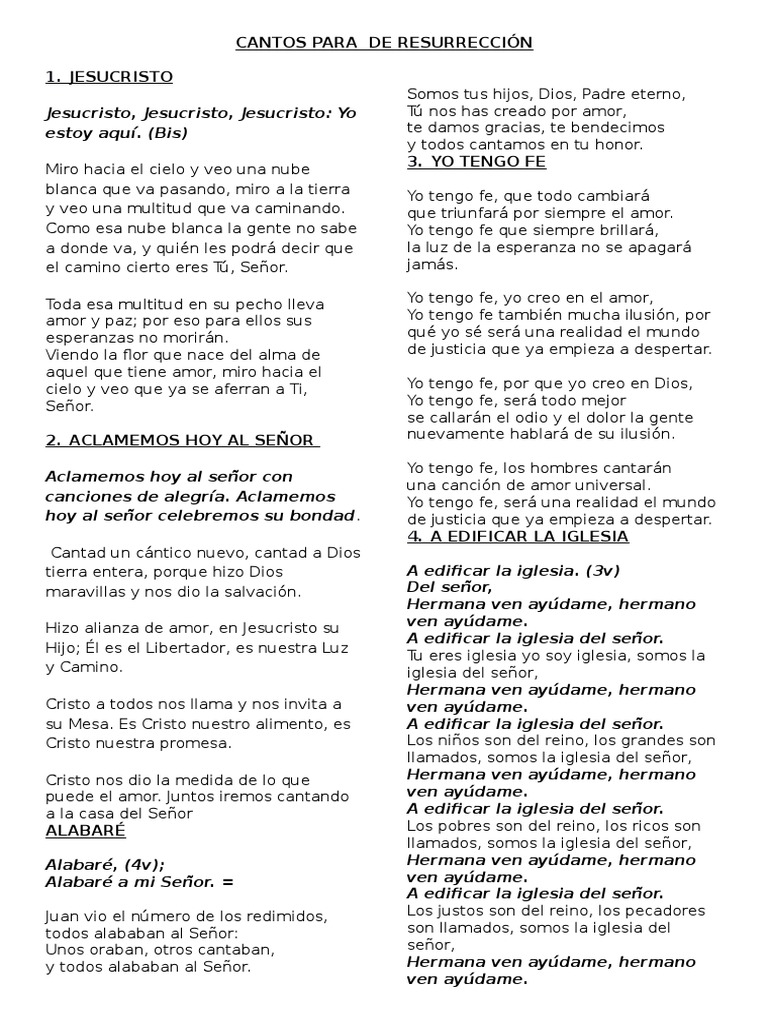 CANTOS PARA DE RESURRECCIÓN

1. JESUCRISTO

Jesucristo, Jesucristo, Jesucristo: Yo estoy aquí. (Bis)

Miro hacia el cielo y veo una nube blanca que va pasando, miro a la tierra y veo una multitud que va caminando. Como esa nube blanca la gente no sabe a donde va, y quién les podrá decir que el camino cierto eres Tú, Señor.

Toda esa multitud en su pecho lleva amor y paz; por eso para ellos sus esperanzas no morirán.
Viendo la flor que nace del alma de aquel que tiene amor, miro hacia el cielo y veo que ya se aferran a Ti, Señor.

2. ACLAMEMOS HOY AL SEÑOR

Aclamemos hoy al señor con canciones de alegría. Aclamemos hoy al señor celebremos su bondad.

Cantad un cántico nuevo, cantad a Dios tierra entera, porque hizo Dios maravillas y nos dio la salvación.

Hizo alianza de amor, en Jesucristo su Hijo; Él es el Libertador, es nuestra Luz y Camino.

Cristo a todos nos llama y nos invita a su Mesa. Es Cristo nuestro alimento, es Cristo nuestra promesa.

Cristo nos dio la medida de lo que puede el amor. Juntos iremos cantando a la casa del Señor
ALABARÉ

Alabaré, (4v);
Alabaré a mi Señor. =

Juan vio el número de los redimidos, todos alababan al Señor:
Unos oraban, otros cantaban,
y todos alababan al Señor.

Somos tus hijos, Dios, Padre eterno,
Tú nos has creado por amor,
te damos gracias, te bendecimos
y todos cantamos en tu honor.
3. YO TENGO FE

Yo tengo fe, que todo cambiará
que triunfará por siempre el amor.
Yo tengo fe que siempre brillará,
la luz de la esperanza no se apagará jamás.

Yo tengo fe, yo creo en el amor,
Yo tengo fe también mucha ilusión, por qué yo sé será una realidad el mundo de justicia que ya empieza a despertar.

Yo tengo fe, por que yo creo en Dios,
Yo tengo fe, será todo mejor
se callarán el odio y el dolor la gente
nuevamente hablará de su ilusión.

Yo tengo fe, los hombres cantarán
una canción de amor universal.
Yo tengo fe, será una realidad el mundo de justicia que ya empieza a despertar.
4. A EDIFICAR LA IGLESIA

A edificar la iglesia. (3v)
Del señor,
Hermana ven ayúdame, hermano ven ayúdame.
A edificar la iglesia del señor.
Tu eres iglesia yo soy iglesia, somos la iglesia del señor,
Hermana ven ayúdame, hermano ven ayúdame.
A edificar la iglesia del señor.
Los niños son del reino, los grandes son llamados, somos la iglesia del señor,
Hermana ven ayúdame, hermano ven ayúdame.
A edificar la iglesia del señor.
Los pobres son del reino, los ricos son llamados, somos la iglesia del señor,
Hermana ven ayúdame, hermano ven ayúdame.
A edificar la iglesia del señor.
Los justos son del reino, los pecadores son llamados, somos la iglesia del señor,
Hermana ven ayúdame, hermano ven ayúdame.